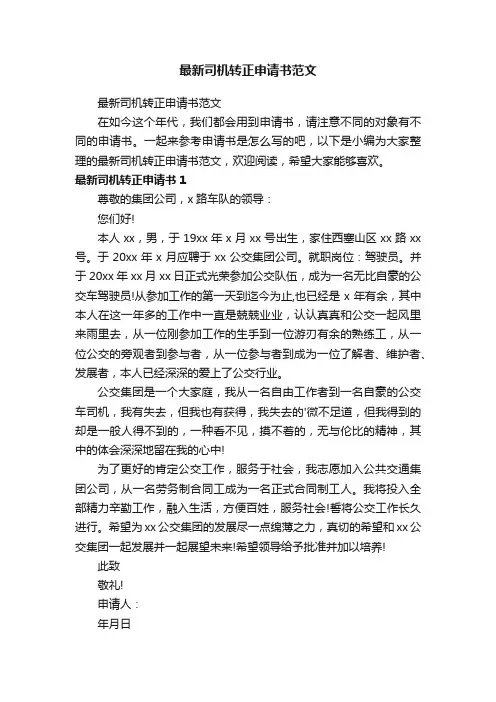 最新司机转正申请书范文

最新司机转正申请书范文

在如今这个年代，我们都会用到申请书，请注意不同的对象有不同的申请书。一起来参考申请书是怎么写的吧，以下是小编为大家整理的最新司机转正申请书范文，欢迎阅读，希望大家能够喜欢。

最新司机转正申请书 1

尊敬的集团公司，x 路车队的领导：

您们好!

本人 xx，男，于 19xx 年 x 月 xx 号出生，家住西塞山区 xx 路 xx 号。于 20xx 年 x 月应聘于 xx 公交集团公司。就职岗位：驾驶员。并于 20xx 年 xx 月 xx 日正式光荣参加公交队伍，成为一名无比自豪的公交车驾驶员!从参加工作的第一天到迄今为止,也已经是 x 年有余，其中本人在这一年多的工作中一直是兢兢业业，认认真真和公交一起风里来雨里去，从一位刚参加工作的生手到一位游刃有余的熟练工，从一位公交的旁观者到参与者，从一位参与者到成为一位了解者、维护者、发展者，本人已经深深的爱上了公交行业。

公交集团是一个大家庭，我从一名自由工作者到一名自豪的公交车司机，我有失去，但我也有获得，我失去的'微不足道，但我得到的却是一般人得不到的，一种看不见，摸不着的，无与伦比的精神，其中的体会深深地留在我的心中!

为了更好的肯定公交工作，服务于社会，我志愿加入公共交通集团公司，从一名劳务制合同工成为一名正式合同制工人。我将投入全部精力辛勤工作，融入生活，方便百姓，服务社会!誓将公交工作长久进行。希望为 xx 公交集团的发展尽一点绵薄之力，真切的希望和 xx 公交集团一起发展并一起展望未来!希望领导给予批准并加以培养!

此致

敬礼!

申请人：

年月日